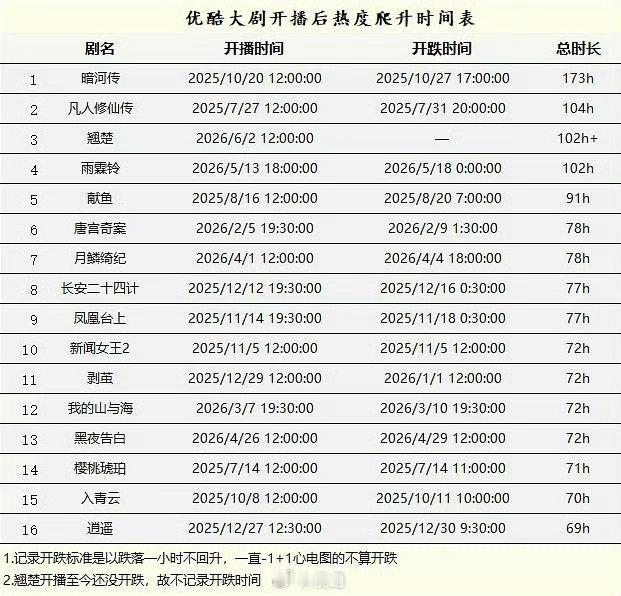 优酷大剧开播后热度爬升时间表

|  | 剧名 | 开播时间 | 开跌时间 | 总时长 |
|---|---|---|---|---|
| 1 | 暗河传 | 2025/10/20 12:00:00 | 2025/10/27 17:00:00 | 173h |
| 2 | 凡人修仙传 | 2025/7/27 12:00:00 | 2025/7/31 20:00:00 | 104h |
| 3 | 翘楚 | 2026/6/2 12:00:00 | — | 102h+ |
| 4 | 雨霖铃 | 2026/5/13 18:00:00 | 2026/5/18 0:00:00 | 102h |
| 5 | 献鱼 | 2025/8/16 12:00:00 | 2025/8/20 7:00:00 | 91h |
| 6 | 唐宫奇案 | 2026/2/5 19:30:00 | 2026/2/9 1:30:00 | 78h |
| 7 | 月鳞绮纪 | 2026/4/1 12:00:00 | 2026/4/4 18:00:00 | 78h |
| 8 | 长安二十四计 | 2025/12/12 19:30:00 | 2025/12/16 0:30:00 | 77h |
| 9 | 凤凰台上 | 2025/11/14 19:30:00 | 2025/11/18 0:30:00 | 77h |
| 10 | 新闻女王2 | 2025/11/5 12:00:00 | 2025/11/5 12:00:00 | 72h |
| 11 | 剥茧 | 2025/12/29 12:00:00 | 2026/1/1 12:00:00 | 72h |
| 12 | 我的山与海 | 2026/3/7 19:30:00 | 2026/3/10 19:30:00 | 72h |
| 13 | 黑夜告白 | 2026/4/26 12:00:00 | 2026/4/29 12:00:00 | 72h |
| 14 | 樱桃琥珀 | 2025/7/14 12:00:00 | 2025/7/14 11:00:00 | 71h |
| 15 | 入青云 | 2025/10/8 12:00:00 | 2025/10/11 10:00:00 | 70h |
| 16 | 逍遥 | 2025/12/27 12:30:00 | 2025/12/30 9:30:00 | 69h |

1.记录开跌标准是以跌落一小时不回升，一直-1+1心电图的不算开跌
2.翘楚开播至今还没开跌，故不记录开跌时间